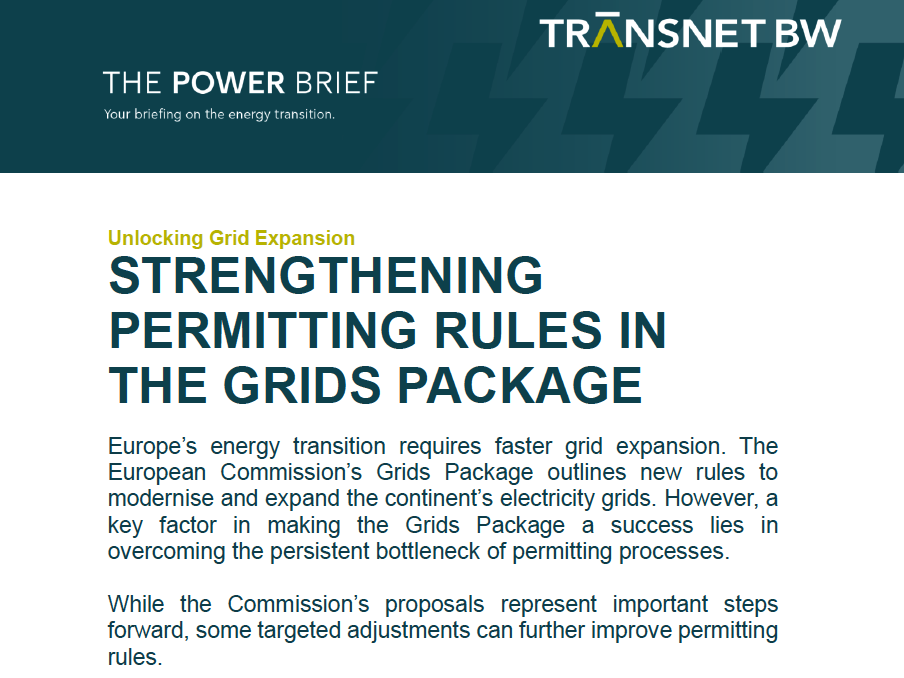 TRANSNET BW

THE POWER BRIEF
Your briefing on the energy transition.

Unlocking Grid Expansion

STRENGTHENING PERMITTING RULES IN THE GRIDS PACKAGE

Europe's energy transition requires faster grid expansion. The European Commission's Grids Package outlines new rules to modernise and expand the continent's electricity grids. However, a key factor in making the Grids Package a success lies in overcoming the persistent bottleneck of permitting processes.

While the Commission's proposals represent important steps forward, some targeted adjustments can further improve permitting rules.